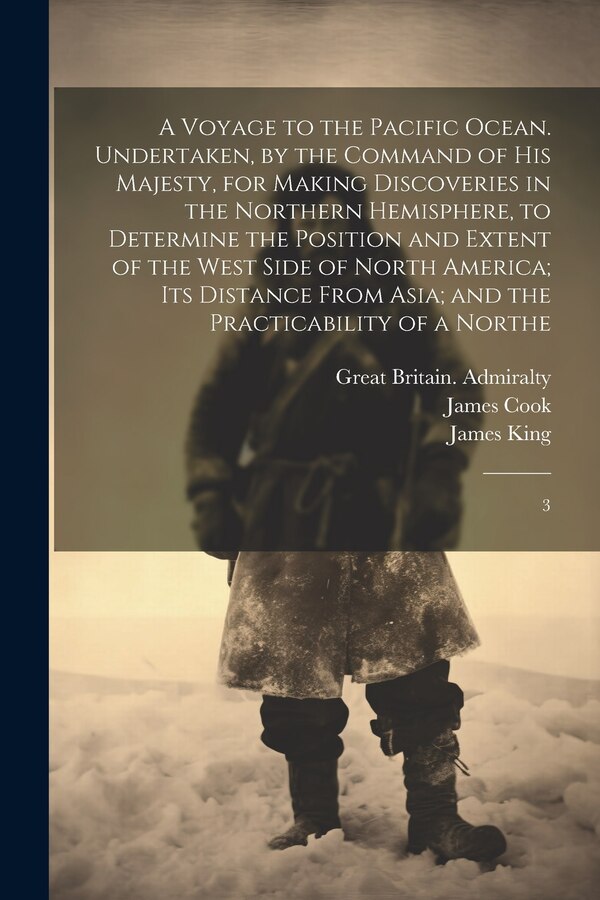 A Voyage to the Pacific Ocean. Undertaken, by the Command of His Majesty, for Making Discoveries in the Northern Hemisphere, to Determine the Position and Extent of the West Side of North America; Its Distance From Asia; and the Practicability of a Northe

Great Britain. Admiralty
James Cook
James King

3